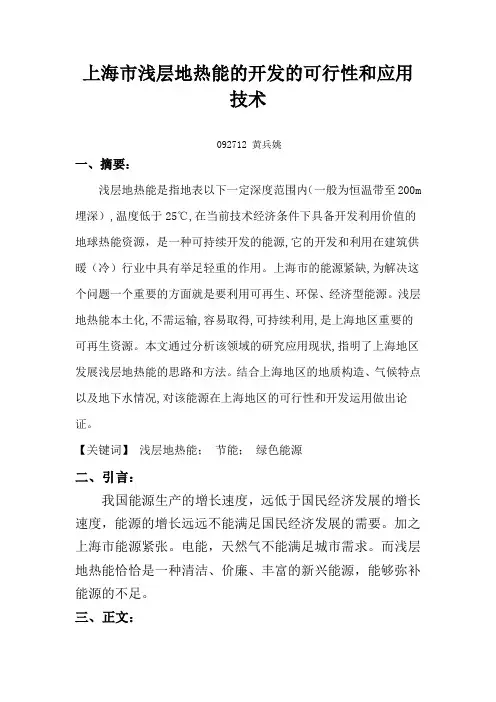 上海市浅层地热能的开发的可行性和应用技术

092712 黄兵姚

一、摘要：

浅层地热能是指地表以下一定深度范围内(一般为恒温带至200m埋深)，温度低于25℃,在当前技术经济条件下具备开发利用价值的地球热能资源，是一种可持续开发的能源,它的开发和利用在建筑供暖（冷）行业中具有举足轻重的作用。上海市的能源紧缺,为解决这个问题一个重要的方面就是要利用可再生、环保、经济型能源。浅层地热能本土化,不需运输,容易取得,可持续利用,是上海地区重要的可再生资源。本文通过分析该领域的研究应用现状,指明了上海地区发展浅层地热能的思路和方法。结合上海地区的地质构造、气候特点以及地下水情况,对该能源在上海地区的可行性和开发运用做出论证。

【关键词】 浅层地热能； 节能； 绿色能源

二、引言：

我国能源生产的增长速度，远低于国民经济发展的增长速度，能源的增长远远不能满足国民经济发展的需要。加之上海市能源紧张。电能，天然气不能满足城市需求。而浅层地热能恰恰是一种清洁、价廉、丰富的新兴能源，能够弥补能源的不足。

三、正文：